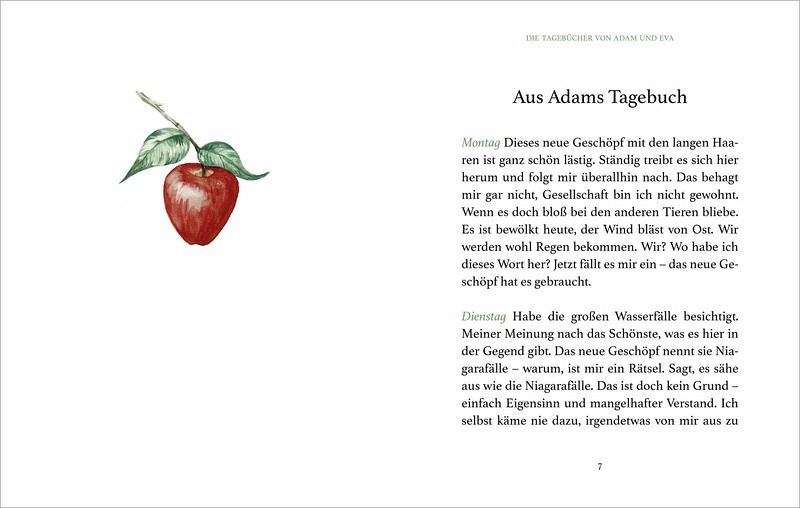 DIE TAGEBÜCHER VON ADAM UND EVA

Aus Adams Tagebuch

Montag Dieses neue Geschöpf mit den langen Haaren ist ganz schön lästig. Ständig treibt es sich hier herum und folgt mir überallhin nach. Das behagt mir gar nicht, Gesellschaft bin ich nicht gewohnt. Wenn es doch bloß bei den anderen Tieren bliebe. Es ist bewölkt heute, der Wind bläst von Ost. Wir werden wohl Regen bekommen. Wir? Wo habe ich dieses Wort her? Jetzt fällt es mir ein – das neue Geschöpf hat es gebraucht.

Dienstag Habe die großen Wasserfälle besichtigt. Meiner Meinung nach das Schönste, was es hier in der Gegend gibt. Das neue Geschöpf nennt sie Niagarafälle – warum, ist mir ein Rätsel. Sagt, es sähe aus wie die Niagarafälle. Das ist doch kein Grund – einfach Eigensinn und mangelhafter Verstand. Ich selbst käme nie dazu, irgendetwas von mir aus zu

7